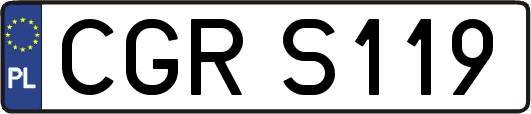 PL
CGR S119